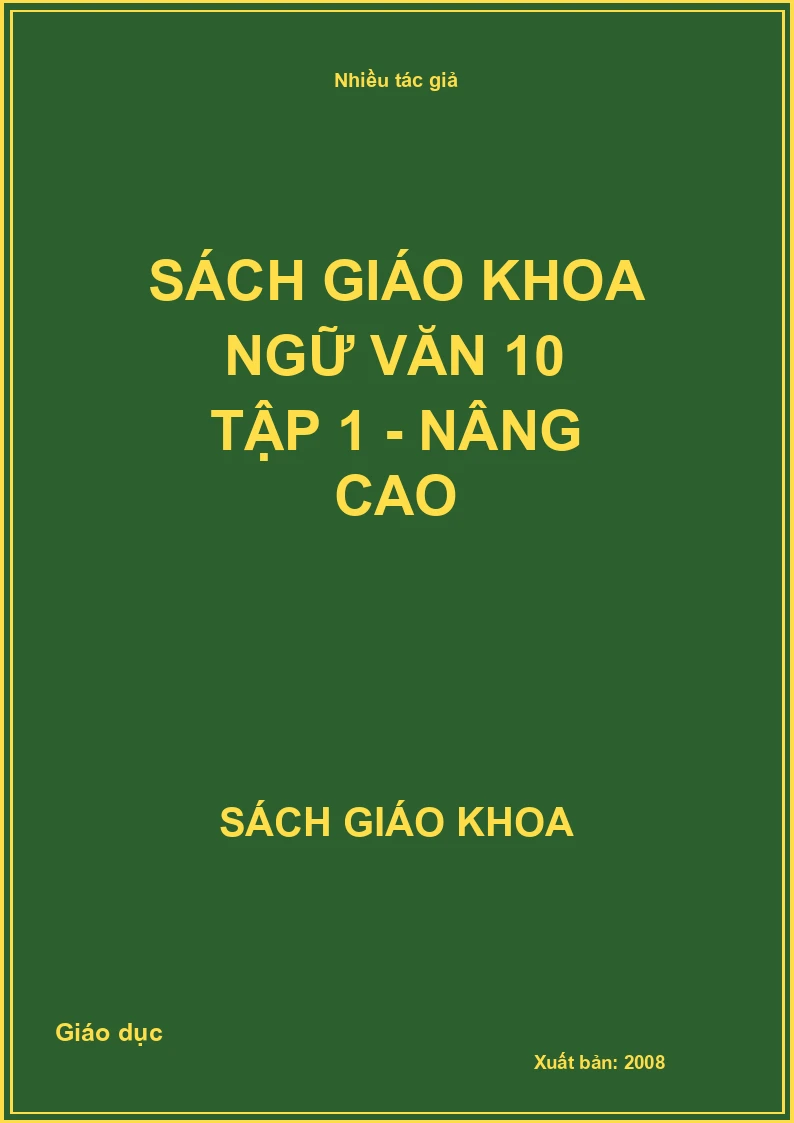 Nhiều tác giả

SÁCH GIÁO KHOA
NGỮ VĂN 10
TẬP 1 - NÂNG
CAO

SÁCH GIÁO KHOA

Giáo dục

Xuất bản: 2008